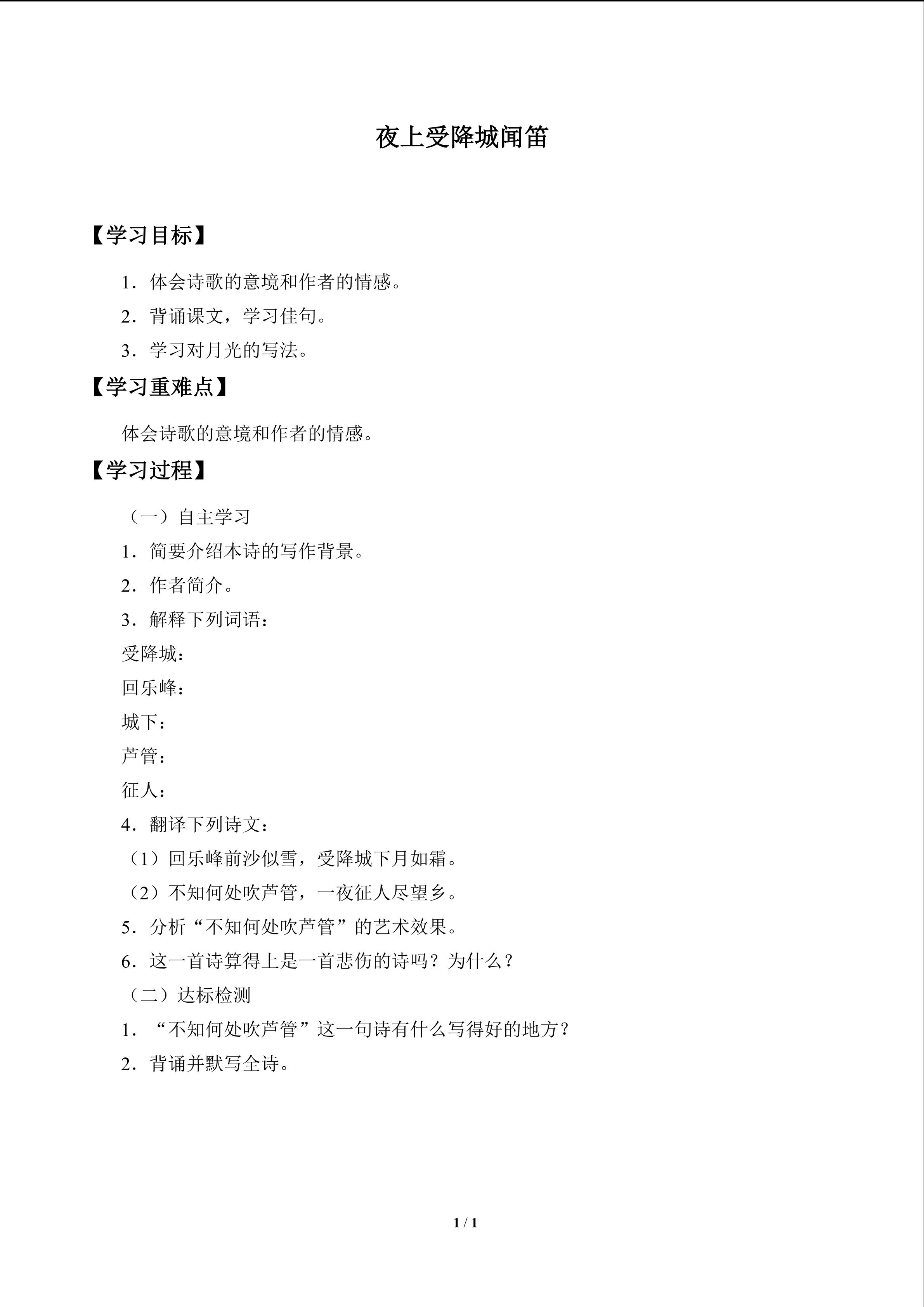 夜上受降城闻笛

【学习目标】

1．体会诗歌的意境和作者的情感。

2．背诵课文，学习佳句。

3．学习对月光的写法。

【学习重难点】

体会诗歌的意境和作者的情感。

【学习过程】

（一）自主学习

1．简要介绍本诗的写作背景。

2．作者简介。

3．解释下列词语：

受降城：

回乐峰：

城下：

芦管：

征人：

4．翻译下列诗文：

（1）回乐峰前沙似雪，受降城下月如霜。

（2）不知何处吹芦管，一夜征人尽望乡。

5．分析“不知何处吹芦管”的艺术效果。

6．这一首诗算得上是一首悲伤的诗吗？为什么？

（二）达标检测

1．“不知何处吹芦管”这一句诗有什么写得好的地方？

2．背诵并默写全诗。

1 / 1